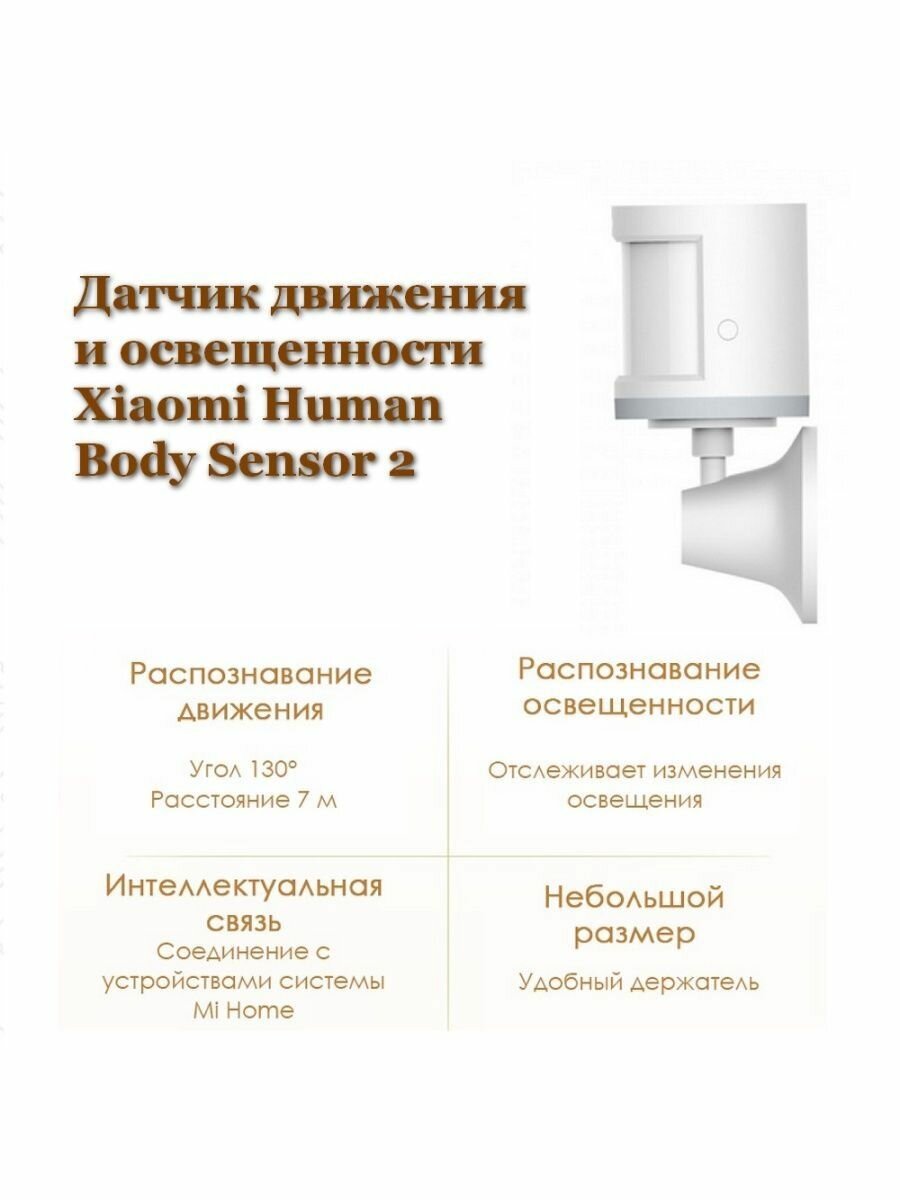 Датчик движения и освещенности Xiaomi Human Body Sensor 2

Распознавание движения

Угол 130°
Расстояние 7 м

Распознавание освещенности

Отслеживает изменения освещения

Интеллектуальная связь

Соединение с устройствами системы Mi Home

Небольшой размер

Удобный держатель